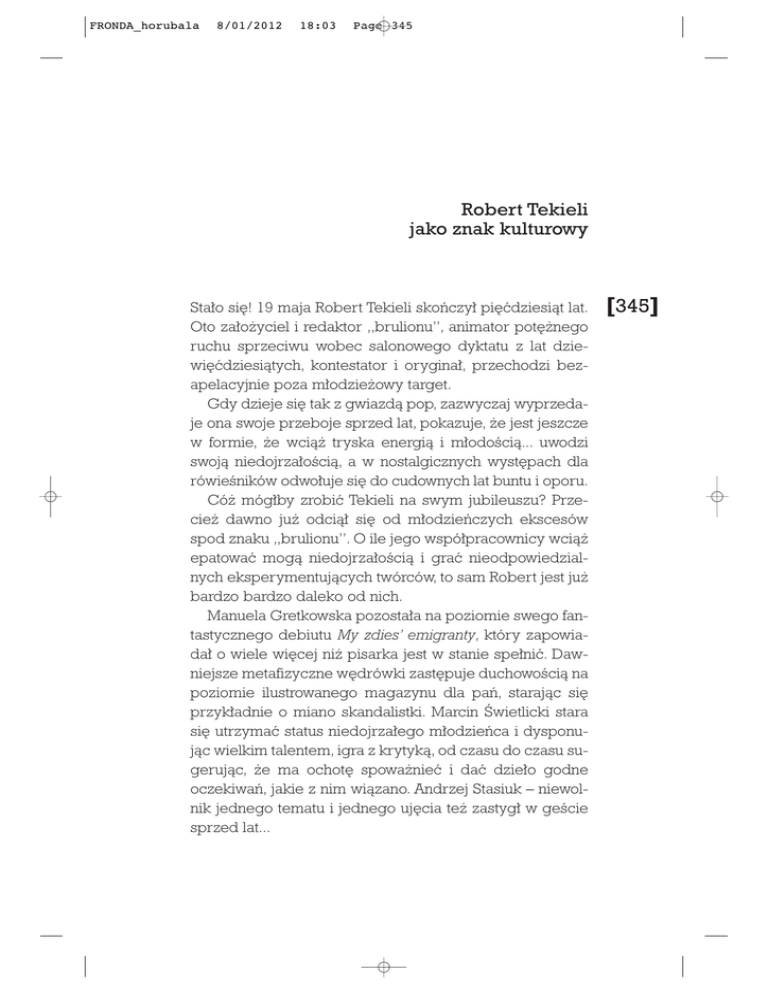 FRONDA_horubala 8/01/2012 18:03 Page 345

Robert Tekieli
jako znak kulturowy

[345]

Stało się! 19 maja Robert Tekieli skończył pięćdziesiąt lat. Oto założyciel i redaktor „brulionu", animator potężnego ruchu sprzeciwu wobec salonowego dyktatu z lat dziewięćdziesiątych, kontestator i oryginał, przechodzi bezapelacyjnie poza młodzieżowy target.

Gdy dzieje się tak z gwiazdą pop, zazwyczaj wyprzedaje ona swoje przeboje sprzed lat, pokazuje, że jest jeszcze w formie, że wciąż tryska energią i młodością... uwodzi swoją niedojrzałością, a w nostalgicznych występach dla rówieśników odwołuje się do cudownych lat buntu i oporu.

Cóż mógłby zrobić Tekieli na swym jubileuszu? Przecież dawno już odciął się od młodzieńczych ekscesów spod znaku „brulionu". O ile jego współpracownicy wciąż epatować mogą niedojrzałością i grać nieodpowiedzialnych eksperymentujących twórców, to sam Robert jest już bardzo bardzo daleko od nich.

Manuela Gretkowska pozostała na poziomie swego fantastycznego debiutu My zdies' emigranty, który zapowiadał o wiele więcej niż pisarka jest w stanie spełnić. Dawniejsze metafizyczne wędrówki zastępuje duchowością na poziomie ilustrowanego magazynu dla pań, starając się przykładnie o miano skandalistki. Marcin Świetlicki stara się utrzymać status niedojrzałego młodzieńca i dysponując wielkim talentem, igra z krytyką, od czasu do czasu sugerując, że ma ochotę spoważnieć i dać dzieło godne oczekiwań, jakie z nim wiązano. Andrzej Stasiuk – niewolnik jednego tematu i jednego ujęcia też zastygł w geście sprzed lat...